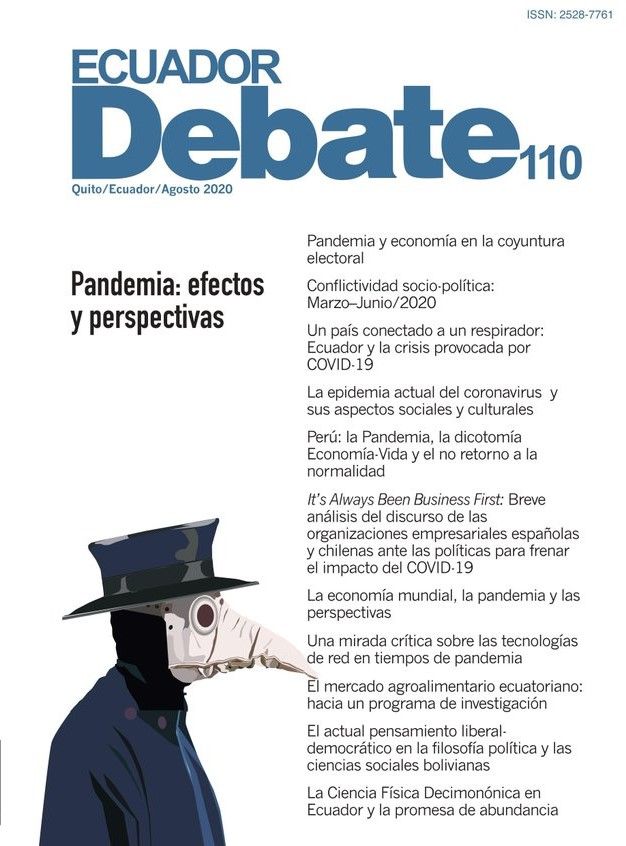 ISSN: 2528-7761

ECUADOR
Debate
110

Quito/Ecuador/Agosto 2020

Pandemia: efectos y perspectivas

Pandemia y economía en la coyuntura electoral

Conflictividad socio-política: Marzo–Junio/2020

Un país conectado a un respirador: Ecuador y la crisis provocada por COVID-19

La epidemia actual del coronavirus y sus aspectos sociales y culturales

Perú: la Pandemia, la dicotomía Economía-Vida y el no retorno a la normalidad

It's Always Been Business First: Breve análisis del discurso de las organizaciones empresariales españolas y chilenas ante las políticas para frenar el impacto del COVID-19

La economía mundial, la pandemia y las perspectivas

Una mirada crítica sobre las tecnologías de red en tiempos de pandemia

El mercado agroalimentario ecuatoriano: hacia un programa de investigación

El actual pensamiento liberal-democrático en la filosofía política y las ciencias sociales bolivianas

La Ciencia Física Decimonónica en Ecuador y la promesa de abundancia